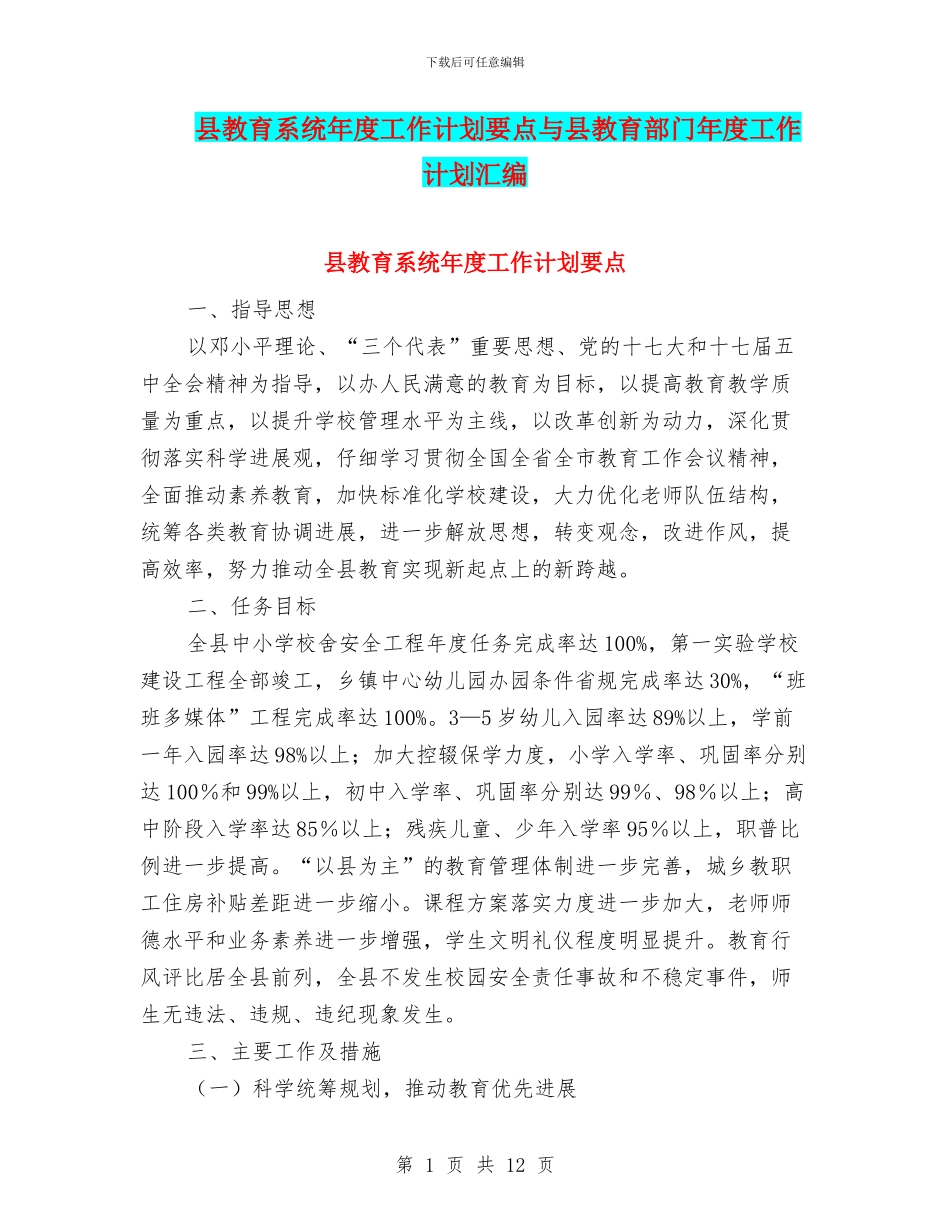 下载后可任意编辑

县教育系统年度工作计划要点与县教育部门年度工作计划汇编

县教育系统年度工作计划要点

一、指导思想

以邓小平理论、“三个代表”重要思想、党的十七大和十七届五中全会精神为指导，以办人民满意的教育为目标，以提高教育教学质量为重点，以提升学校管理水平为主线，以改革创新为动力，深化贯彻落实科学进展观，仔细学习贯彻全国全省全市教育工作会议精神，全面推动素养教育，加快标准化学校建设，大力优化老师队伍结构，统筹各类教育协调进展，进一步解放思想，转变观念，改进作风，提高效率，努力推动全县教育实现新起点上的新跨越。

二、任务目标

全县中小学校舍安全工程年度任务完成率达100%，第一实验学校建设工程全部竣工，乡镇中心幼儿园办园条件省规完成率达30%，“班班多媒体”工程完成率达100%。3—5岁幼儿入园率达89%以上，学前一年入园率达98%以上；加大控辍保学力度，小学入学率、巩固率分别达100％和99%以上，初中入学率、巩固率分别达99％、98％以上；高中阶段入学率达85％以上；残疾儿童、少年入学率95％以上，职普比例进一步提高。“以县为主”的教育管理体制进一步完善，城乡教职工住房补贴差距进一步缩小。课程方案落实力度进一步加大，老师师德水平和业务素养进一步增强，学生文明礼仪程度明显提升。教育行风评比居全县前列，全县不发生校园安全责任事故和不稳定事件，师生无违法、违规、违纪现象发生。

三、主要工作及措施

（一）科学统筹规划，推动教育优先进展

第 1 页 共 12 页